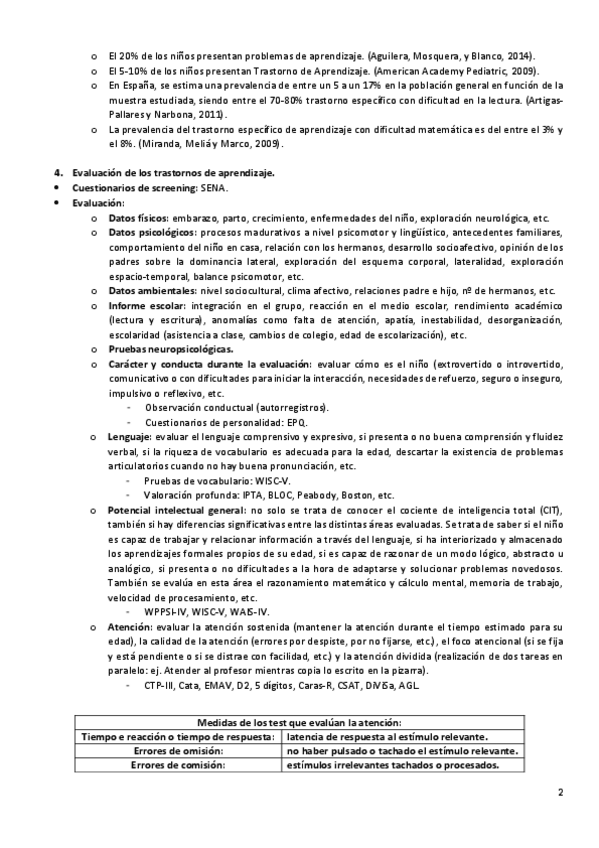 o El 20% de los niños presentan problemas de aprendizaje. (Aguilera, Mosquera, y Blanco, 2014).
o El 5-10% de los niños presentan Trastorno de Aprendizaje. (American Academy Pediatric, 2009).
o En España, se estima una prevalencia de entre un 5 a un 17% en la población general en función de la muestra estudiada, siendo entre el 70-80% trastorno específico con dificultad en la lectura. (Artigas-Pallares y Narbona, 2011).
o La prevalencia del trastorno específico de aprendizaje con dificultad matemática es del entre el 3% y el 8%. (Miranda, Meliá y Marco, 2009).

4. Evaluación de los trastornos de aprendizaje.
• Cuestionarios de screening: SENA.
• Evaluación:
o Datos físicos: embarazo, parto, crecimiento, enfermedades del niño, exploración neurológica, etc.
o Datos psicológicos: procesos madurativos a nivel psicomotor y lingüístico, antecedentes familiares, comportamiento del niño en casa, relación con los hermanos, desarrollo socioafectivo, opinión de los padres sobre la dominancia lateral, exploración del esquema corporal, lateralidad, exploración espacio-temporal, balance psicomotor, etc.
o Datos ambientales: nivel sociocultural, clima afectivo, relaciones padre e hijo, nº de hermanos, etc.
o Informe escolar: integración en el grupo, reacción en el medio escolar, rendimiento académico (lectura y escritura), anomalías como falta de atención, apatía, inestabilidad, desorganización, escolaridad (asistencia a clase, cambios de colegio, edad de escolarización), etc.
o Pruebas neuropsicológicas.
o Carácter y conducta durante la evaluación: evaluar cómo es el niño (extrovertido o introvertido, comunicativo o con dificultades para iniciar la interacción, necesidades de refuerzo, seguro o inseguro, impulsivo o reflexivo, etc.
- Observación conductual (autorregistros).
- Cuestionarios de personalidad: EPQ.
o Lenguaje: evaluar el lenguaje comprensivo y expresivo, si presenta o no buena comprensión y fluidez verbal, si la riqueza de vocabulario es adecuada para la edad, descartar la existencia de problemas articulatorios cuando no hay buena pronunciación, etc.
- Pruebas de vocabulario: WISC-V.
- Valoración profunda: IPTA, BLOC, Peabody, Boston, etc.
o Potencial intelectual general: no solo se trata de conocer el cociente de inteligencia total (CIT), también si hay diferencias significativas entre las distintas áreas evaluadas. Se trata de saber si el niño es capaz de trabajar y relacionar información a través del lenguaje, si ha interiorizado y almacenado los aprendizajes formales propios de su edad, si es capaz de razonar de un modo lógico, abstracto u analógico, si presenta o no dificultades a la hora de adaptarse y solucionar problemas novedosos. También se evalúa en esta área el razonamiento matemático y cálculo mental, memoria de trabajo, velocidad de procesamiento, etc.
- WPPSI-IV, WISC-V, WAIS-IV.
o Atención: evaluar la atención sostenida (mantener la atención durante el tiempo estimado para su edad), la calidad de la atención (errores por despiste, por no fijarse, etc.), el foco atencional (si se fija y está pendiente o si se distrae con facilidad, etc.) y la atención dividida (realización de dos tareas en paralelo: ej. Atender al profesor mientras copia lo escrito en la pizarra).
- CTP-III, Cata, EMAV, D2, 5 dígitos, Caras-R, CSAT, DiViSa, AGL.

| Medidas de los test que evalúan la atención: | |
|---|---|
| Tiempo e reacción o tiempo de respuesta: | latencia de respuesta al estímulo relevante. |
| Errores de omisión: | no haber pulsado o tachado el estímulo relevante. |
| Errores de comisión: | estímulos irrelevantes tachados o procesados. |

2